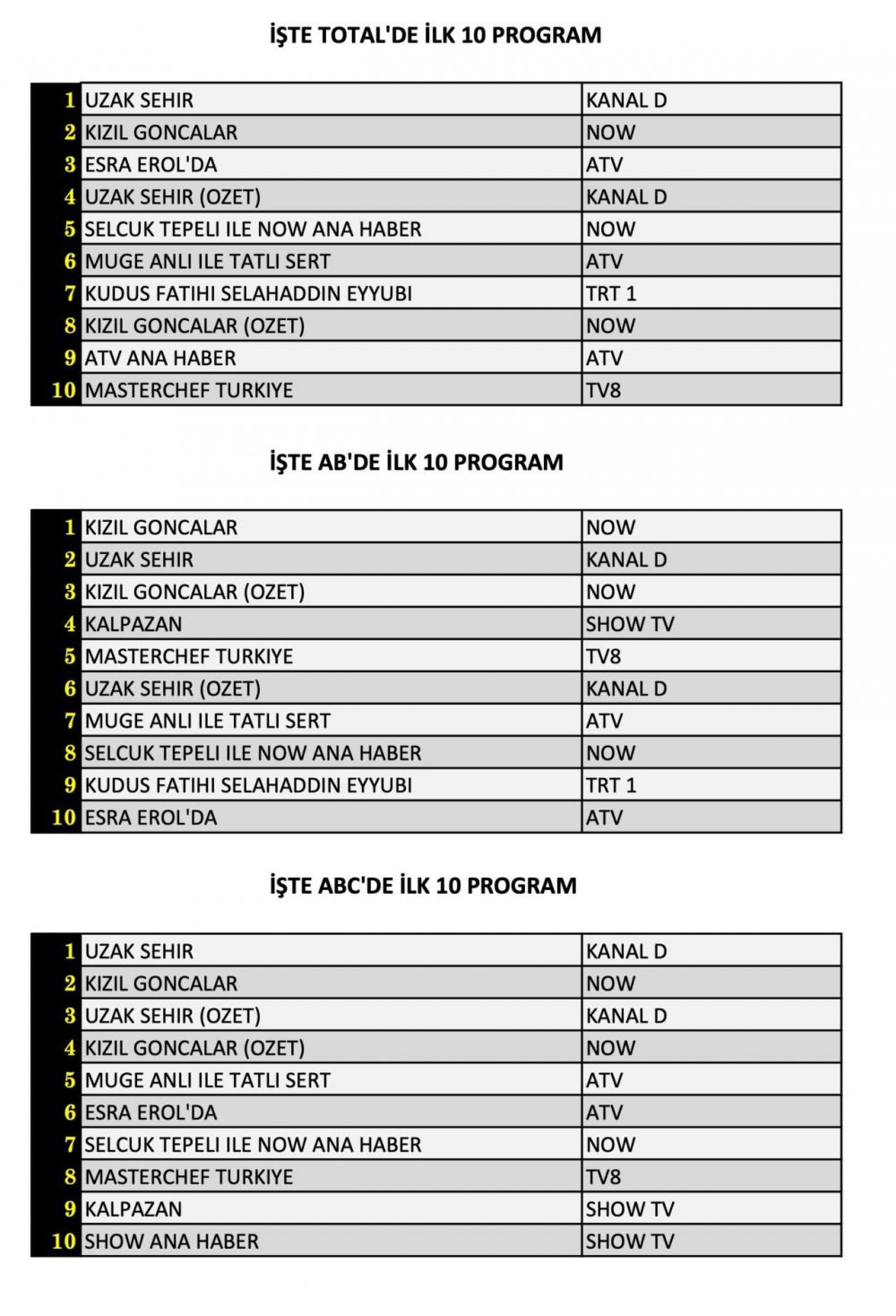 İŞTE TOTAL'DE İLK 10 PROGRAM

| 1 | UZAK SEHIR | KANAL D |
|---|---|---|
| 2 | KIZIL GONCALAR | NOW |
| 3 | ESRA EROL'DA | ATV |
| 4 | UZAK SEHIR (OZET) | KANAL D |
| 5 | SELCUK TEPELI ILE NOW ANA HABER | NOW |
| 6 | MUGE ANLI ILE TATLI SERT | ATV |
| 7 | KUDUS FATIHI SELAHADDIN EYYUBI | TRT 1 |
| 8 | KIZIL GONCALAR (OZET) | NOW |
| 9 | ATV ANA HABER | ATV |
| 10 | MASTERCHEF TURKIYE | TV8 |

İŞTE AB'DE İLK 10 PROGRAM

| 1 | KIZIL GONCALAR | NOW |
|---|---|---|
| 2 | UZAK SEHIR | KANAL D |
| 3 | KIZIL GONCALAR (OZET) | NOW |
| 4 | KALPAZAN | SHOW TV |
| 5 | MASTERCHEF TURKIYE | TV8 |
| 6 | UZAK SEHIR (OZET) | KANAL D |
| 7 | MUGE ANLI ILE TATLI SERT | ATV |
| 8 | SELCUK TEPELI ILE NOW ANA HABER | NOW |
| 9 | KUDUS FATIHI SELAHADDIN EYYUBI | TRT 1 |
| 10 | ESRA EROL'DA | ATV |

İŞTE ABC'DE İLK 10 PROGRAM

| 1 | UZAK SEHIR | KANAL D |
|---|---|---|
| 2 | KIZIL GONCALAR | NOW |
| 3 | UZAK SEHIR (OZET) | KANAL D |
| 4 | KIZIL GONCALAR (OZET) | NOW |
| 5 | MUGE ANLI ILE TATLI SERT | ATV |
| 6 | ESRA EROL'DA | ATV |
| 7 | SELCUK TEPELI ILE NOW ANA HABER | NOW |
| 8 | MASTERCHEF TURKIYE | TV8 |
| 9 | KALPAZAN | SHOW TV |
| 10 | SHOW ANA HABER | SHOW TV |